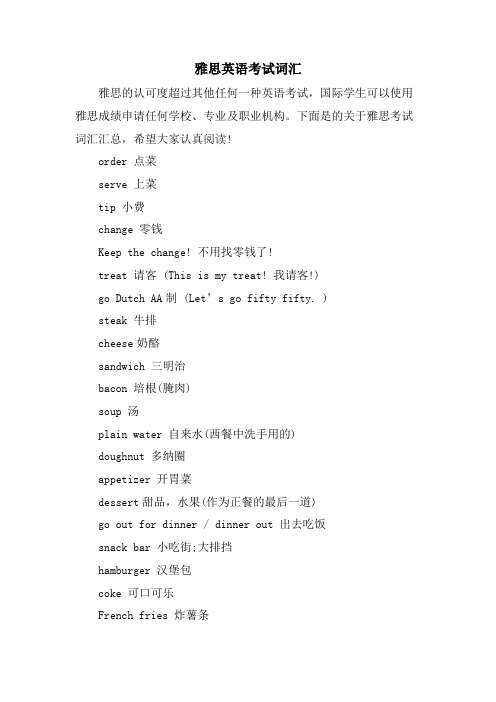 雅思英语考试词汇

雅思的认可度超过其他任何一种英语考试，国际学生可以使用雅思成绩申请任何学校、专业及职业机构。下面是的关于雅思考试词汇汇总，希望大家认真阅读！

order 点菜

serve 上菜

tip 小费

change 零钱

Keep the change! 不用找零钱了！

treat 请客 (This is my treat! 我请客!)

go Dutch AA 制 (Let’s go fifty fifty. )

steak 牛排

cheese 奶酪

sandwich 三明治

bacon 培根(腌肉)

soup 汤

plain water 自来水(西餐中洗手用的)

doughnut 多纳圈

appetizer 开胃菜

dessert 甜品，水果(作为正餐的最后一道)

go out for dinner / dinner out 出去吃饭

snack bar 小吃街;大排挡

hamburger 汉堡包

coke 可口可乐

French fries 炸薯条